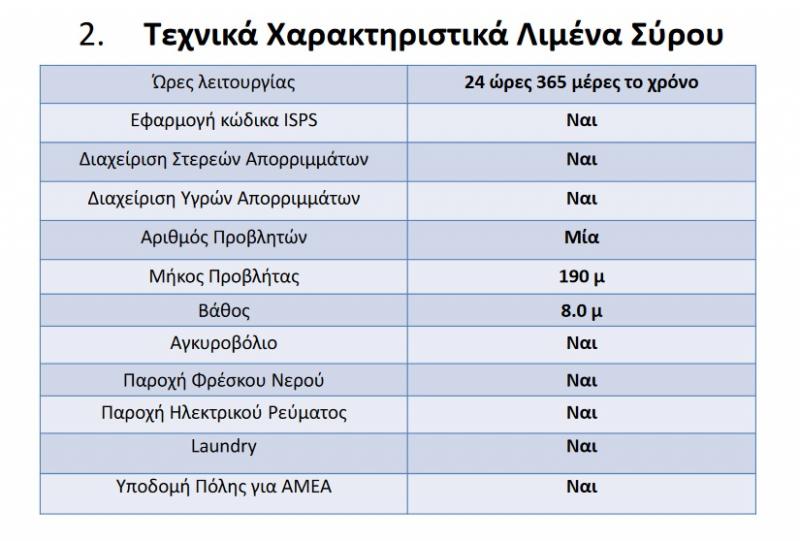 2. Τεχνικά Χαρακτηριστικά Λιμένα Σύρου

| Ώρες λειτουργίας | 24 ώρες 365 μέρες το χρόνο |
|---|---|
| Εφαρμογή κώδικα ISPS | Ναι |
| Διαχείριση Στερεών Απορριμμάτων | Ναι |
| Διαχείριση Υγρών Απορριμμάτων | Ναι |
| Αριθμός Προβλητών | Μία |
| Μήκος Προβλήτας | 190 μ |
| Βάθος | 8.0 μ |
| Αγκυροβόλιο | Ναι |
| Παροχή Φρέσκου Νερού | Ναι |
| Παροχή Ηλεκτρικού Ρεύματος | Ναι |
| Laundry | Ναι |
| Υποδομή Πόλης για ΑΜΕΑ | Ναι |